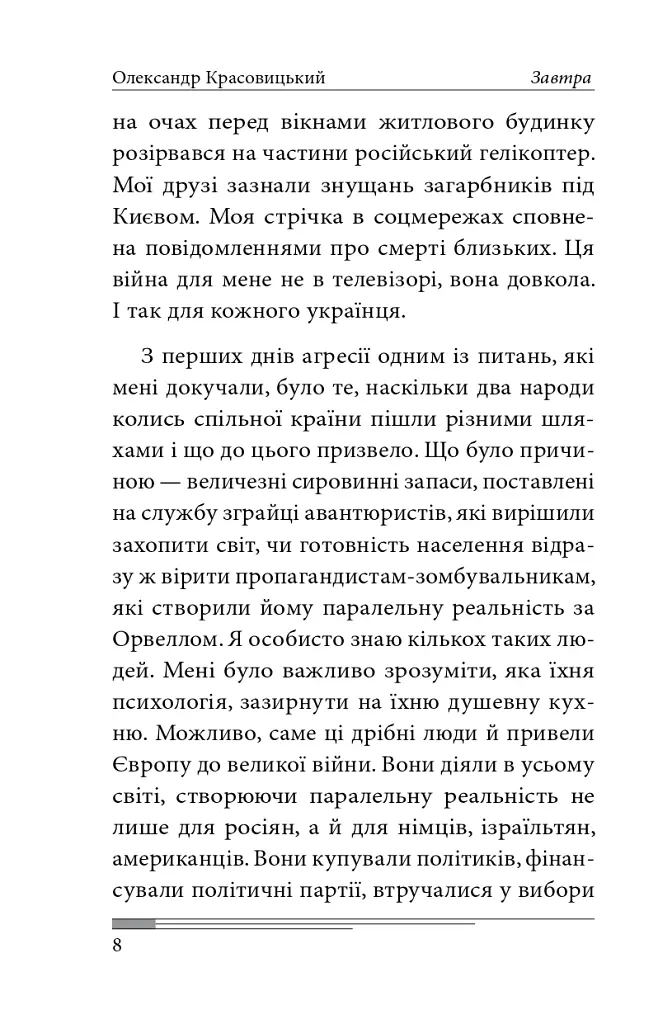 Олександр Красовицький Завтра

на очах перед вікнами житлового будинку розірвався на частини російський гелікоптер. Мої друзі зазнали знущань загарбників під Києвом. Моя стрічка в соцмережах сповнена повідомленнями про смерті близьких. Ця війна для мене не в телевізорі, вона довкола. І так для кожного українця.

З перших днів агресії одним із питань, які мені докучали, було те, наскільки два народи колись спільної країни пішли різними шляхами і що до цього призвело. Що було причиною — величезні сировинні запаси, поставлені на службу зграйці авантюристів, які вирішили захопити світ, чи готовність населення відразу ж вірити пропагандистам-зомбувальникам, які створили йому паралельну реальність за Орвеллом. Я особисто знаю кількох таких людей. Мені було важливо зрозуміти, яка їхня психологія, зазирнути на їхню душевну кухню. Можливо, саме ці дрібні люди й привели Європу до великої війни. Вони діяли в усьому світі, створюючи паралельну реальність не лише для росіян, а й для німців, ізраїльтян, американців. Вони купували політиків, фінансували політичні партії, втручалися у вибори

8